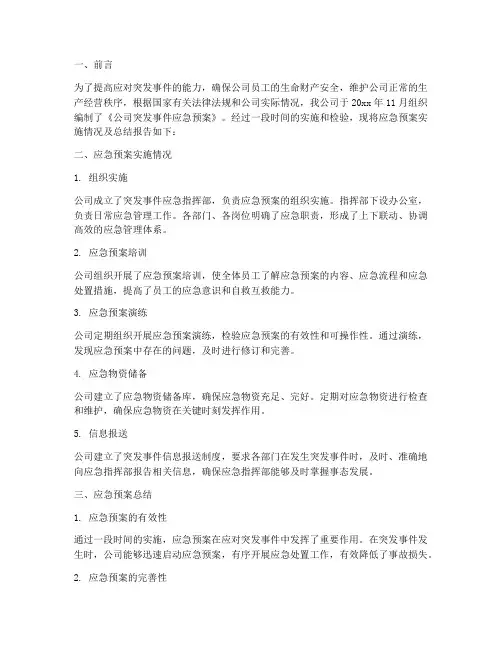 一、前言

为了提高应对突发事件的能力，确保公司员工的生命财产安全，维护公司正常的生产经营秩序，根据国家有关法律法规和公司实际情况，我公司于20xx年11月组织编制了《公司突发事件应急预案》。经过一段时间的实施和检验，现将应急预案实施情况及总结报告如下：

二、应急预案实施情况

1. 组织实施

公司成立了突发事件应急指挥部，负责应急预案的组织实施。指挥部下设办公室，负责日常应急管理工作。各部门、各岗位明确了应急职责，形成了上下联动、协调高效的应急管理体系。

2. 应急预案培训

公司组织开展了应急预案培训，使全体员工了解应急预案的内容、应急流程和应急处置措施，提高了员工的应急意识和自救互救能力。

3. 应急预案演练

公司定期组织开展应急预案演练，检验应急预案的有效性和可操作性。通过演练，发现应急预案中存在的问题，及时进行修订和完善。

4. 应急物资储备

公司建立了应急物资储备库，确保应急物资充足、完好。定期对应急物资进行检查和维护，确保应急物资在关键时刻发挥作用。

5. 信息报送

公司建立了突发事件信息报送制度，要求各部门在发生突发事件时，及时、准确地向应急指挥部报告相关信息，确保应急指挥部能够及时掌握事态发展。

三、应急预案总结

1. 应急预案的有效性

通过一段时间的实施，应急预案在应对突发事件中发挥了重要作用。在突发事件发生时，公司能够迅速启动应急预案，有序开展应急处置工作，有效降低了事故损失。

2. 应急预案的完善性